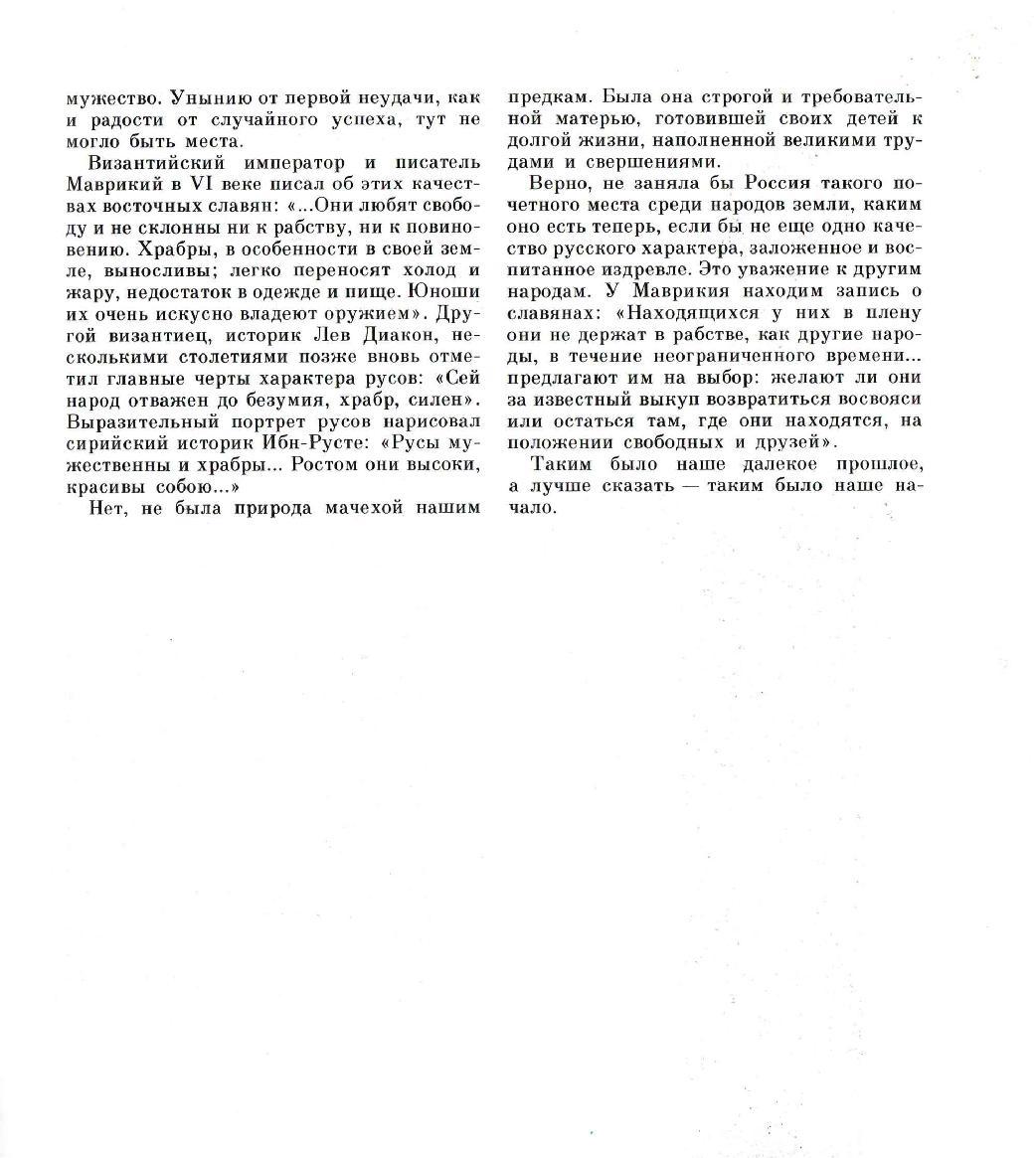 мужество. Унынию от первой неудачи, как и радости от случайного успеха, тут не могло быть места.

Византийский император и писатель Маврикий в VI веке писал об этих качествах восточных славян: «...Они любят свободу и не склонны ни к рабству, ни к повиновению. Храбры, в особенности в своей земле, выносливы; легко переносят холод и жару, недостаток в одежде и пище. Юноши их очень искусно владеют оружием». Другой византиец, историк Лев Диакон, несколькими столетиями позже вновь отметил главные черты характера русов: «Сей народ отважен до безумия, храбр, силен». Выразительный портрет русов нарисовал сирийский историк Ибн-Русте: «Русы мужественны и храбры... Ростом они высоки, красивы собою...»

Нет, не была природа мачехой нашим предкам. Была она строгой и требовательной матерью, готовившей своих детей к долгой жизни, наполненной великими трудами и свершениями.

Верно, не заняла бы Россия такого почетного места среди народов земли, каким оно есть теперь, если бы не еще одно качество русского характера, заложенное и воспитанное издревле. Это уважение к другим народам. У Маврикия находим запись о славянах: «Находящихся у них в плену они не держат в рабстве, как другие народы, в течение неограниченного времени... предлагают им на выбор: желают ли они за известный выкуп возвратиться восвояси или остаться там, где они находятся, на положении свободных и друзей».

Таким было наше далекое прошлое, а лучше сказать — таким было наше начало.